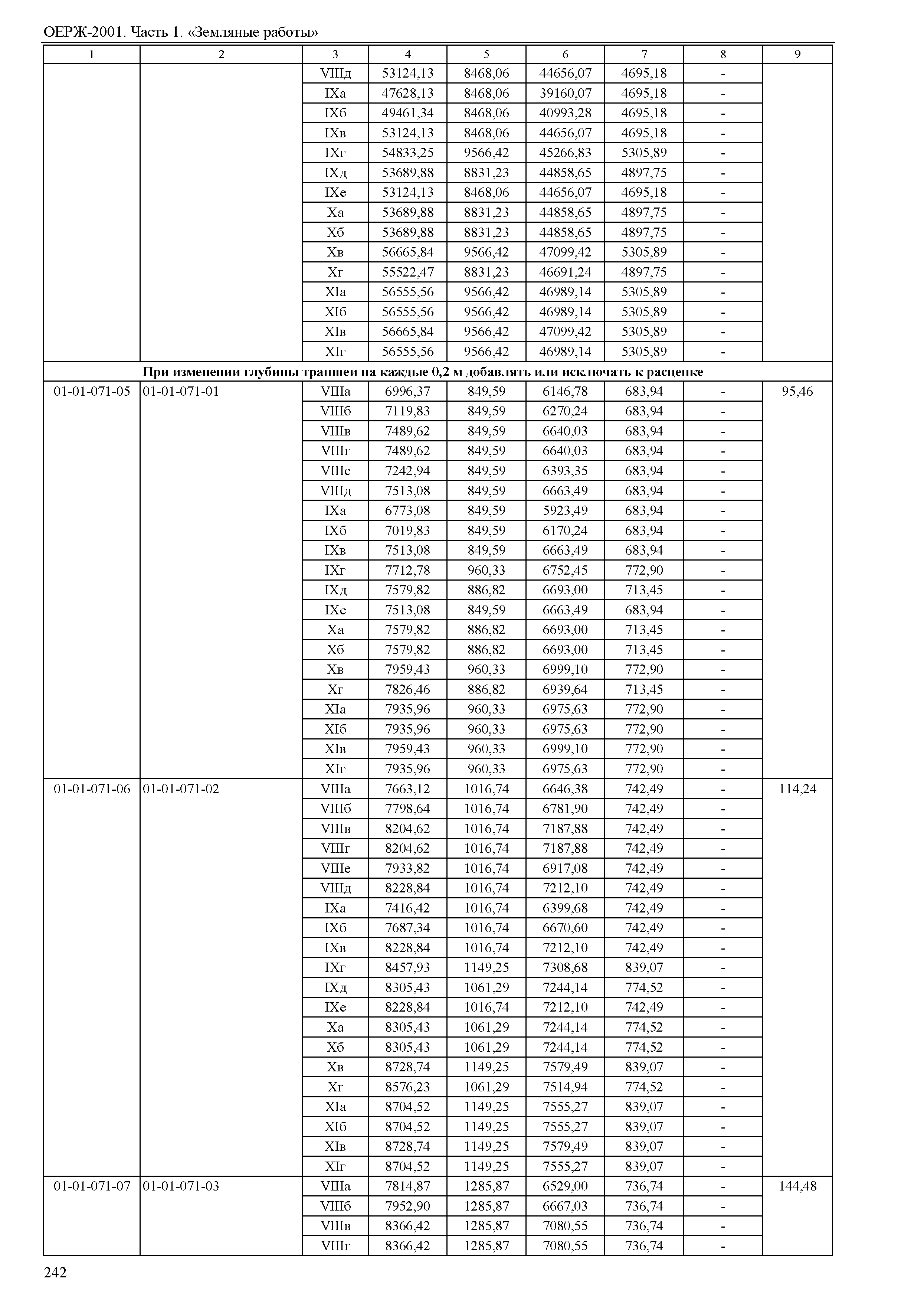 ОЕРЖ-2001. Часть 1. «Земляные работы»

| 1 | 2 | 3 | 4 | 5 | 6 | 7 | 8 | 9 |
|---|---|---|---|---|---|---|---|---|
| | | VIIIд | 53124,13 | 8468,06 | 44656,07 | 4695,18 | - | |
| | | IXа | 47628,13 | 8468,06 | 39160,07 | 4695,18 | - | |
| | | IXб | 49461,34 | 8468,06 | 40993,28 | 4695,18 | - | |
| | | IXв | 53124,13 | 8468,06 | 44656,07 | 4695,18 | - | |
| | | IXг | 54833,25 | 9566,42 | 45266,83 | 5305,89 | - | |
| | | IXд | 53689,88 | 8831,23 | 44858,65 | 4897,75 | - | |
| | | IXе | 53124,13 | 8468,06 | 44656,07 | 4695,18 | - | |
| | | Xа | 53689,88 | 8831,23 | 44858,65 | 4897,75 | - | |
| | | Xб | 53689,88 | 8831,23 | 44858,65 | 4897,75 | - | |
| | | Xв | 56665,84 | 9566,42 | 47099,42 | 5305,89 | - | |
| | | Xг | 55522,47 | 8831,23 | 46691,24 | 4897,75 | - | |
| | | XIа | 56555,56 | 9566,42 | 46989,14 | 5305,89 | - | |
| | | XIб | 56555,56 | 9566,42 | 46989,14 | 5305,89 | - | |
| | | XIв | 56665,84 | 9566,42 | 47099,42 | 5305,89 | - | |
| | | XIг | 56555,56 | 9566,42 | 46989,14 | 5305,89 | - | |
| При изменении глубины траншеи на каждые 0,2 м добавлять или исключать к расценке | | | | | | | | |
| 01-01-071-05 | 01-01-071-01 | VIIIа | 6996,37 | 849,59 | 6146,78 | 683,94 | - | 95,46 |
| | | VIIIб | 7119,83 | 849,59 | 6270,24 | 683,94 | - | |
| | | VIIIв | 7489,62 | 849,59 | 6640,03 | 683,94 | - | |
| | | VIIIг | 7489,62 | 849,59 | 6640,03 | 683,94 | - | |
| | | VIIIе | 7242,94 | 849,59 | 6393,35 | 683,94 | - | |
| | | VIIIд | 7513,08 | 849,59 | 6663,49 | 683,94 | - | |
| | | IXа | 6773,08 | 849,59 | 5923,49 | 683,94 | - | |
| | | IXб | 7019,83 | 849,59 | 6170,24 | 683,94 | - | |
| | | IXв | 7513,08 | 849,59 | 6663,49 | 683,94 | - | |
| | | IXг | 7712,78 | 960,33 | 6752,45 | 772,90 | - | |
| | | IXд | 7579,82 | 886,82 | 6693,00 | 713,45 | - | |
| | | IXе | 7513,08 | 849,59 | 6663,49 | 683,94 | - | |
| | | Xа | 7579,82 | 886,82 | 6693,00 | 713,45 | - | |
| | | Xб | 7579,82 | 886,82 | 6693,00 | 713,45 | - | |
| | | Xв | 7959,43 | 960,33 | 6999,10 | 772,90 | - | |
| | | Xг | 7826,46 | 886,82 | 6939,64 | 713,45 | - | |
| | | XIа | 7935,96 | 960,33 | 6975,63 | 772,90 | - | |
| | | XIб | 7935,96 | 960,33 | 6975,63 | 772,90 | - | |
| | | XIв | 7959,43 | 960,33 | 6999,10 | 772,90 | - | |
| | | XIг | 7935,96 | 960,33 | 6975,63 | 772,90 | - | |
| 01-01-071-06 | 01-01-071-02 | VIIIа | 7663,12 | 1016,74 | 6646,38 | 742,49 | - | 114,24 |
| | | VIIIб | 7798,64 | 1016,74 | 6781,90 | 742,49 | - | |
| | | VIIIв | 8204,62 | 1016,74 | 7187,88 | 742,49 | - | |
| | | VIIIг | 8204,62 | 1016,74 | 7187,88 | 742,49 | - | |
| | | VIIIе | 7933,82 | 1016,74 | 6917,08 | 742,49 | - | |
| | | VIIIд | 8228,84 | 1016,74 | 7212,10 | 742,49 | - | |
| | | IXа | 7416,42 | 1016,74 | 6399,68 | 742,49 | - | |
| | | IXб | 7687,34 | 1016,74 | 6670,60 | 742,49 | - | |
| | | IXв | 8228,84 | 1016,74 | 7212,10 | 742,49 | - | |
| | | IXг | 8457,93 | 1149,25 | 7308,68 | 839,07 | - | |
| | | IXд | 8305,43 | 1061,29 | 7244,14 | 774,52 | - | |
| | | IXе | 8228,84 | 1016,74 | 7212,10 | 742,49 | - | |
| | | Xа | 8305,43 | 1061,29 | 7244,14 | 774,52 | - | |
| | | Xб | 8305,43 | 1061,29 | 7244,14 | 774,52 | - | |
| | | Xв | 8728,74 | 1149,25 | 7579,49 | 839,07 | - | |
| | | Xг | 8576,23 | 1061,29 | 7514,94 | 774,52 | - | |
| | | XIа | 8704,52 | 1149,25 | 7555,27 | 839,07 | - | |
| | | XIб | 8704,52 | 1149,25 | 7555,27 | 839,07 | - | |
| | | XIв | 8728,74 | 1149,25 | 7579,49 | 839,07 | - | |
| | | XIг | 8704,52 | 1149,25 | 7555,27 | 839,07 | - | |
| 01-01-071-07 | 01-01-071-03 | VIIIа | 7814,87 | 1285,87 | 6529,00 | 736,74 | - | 144,48 |
| | | VIIIб | 7952,90 | 1285,87 | 6667,03 | 736,74 | - | |
| | | VIIIв | 8366,42 | 1285,87 | 7080,55 | 736,74 | - | |
| | | VIIIг | 8366,42 | 1285,87 | 7080,55 | 736,74 | - | |

242